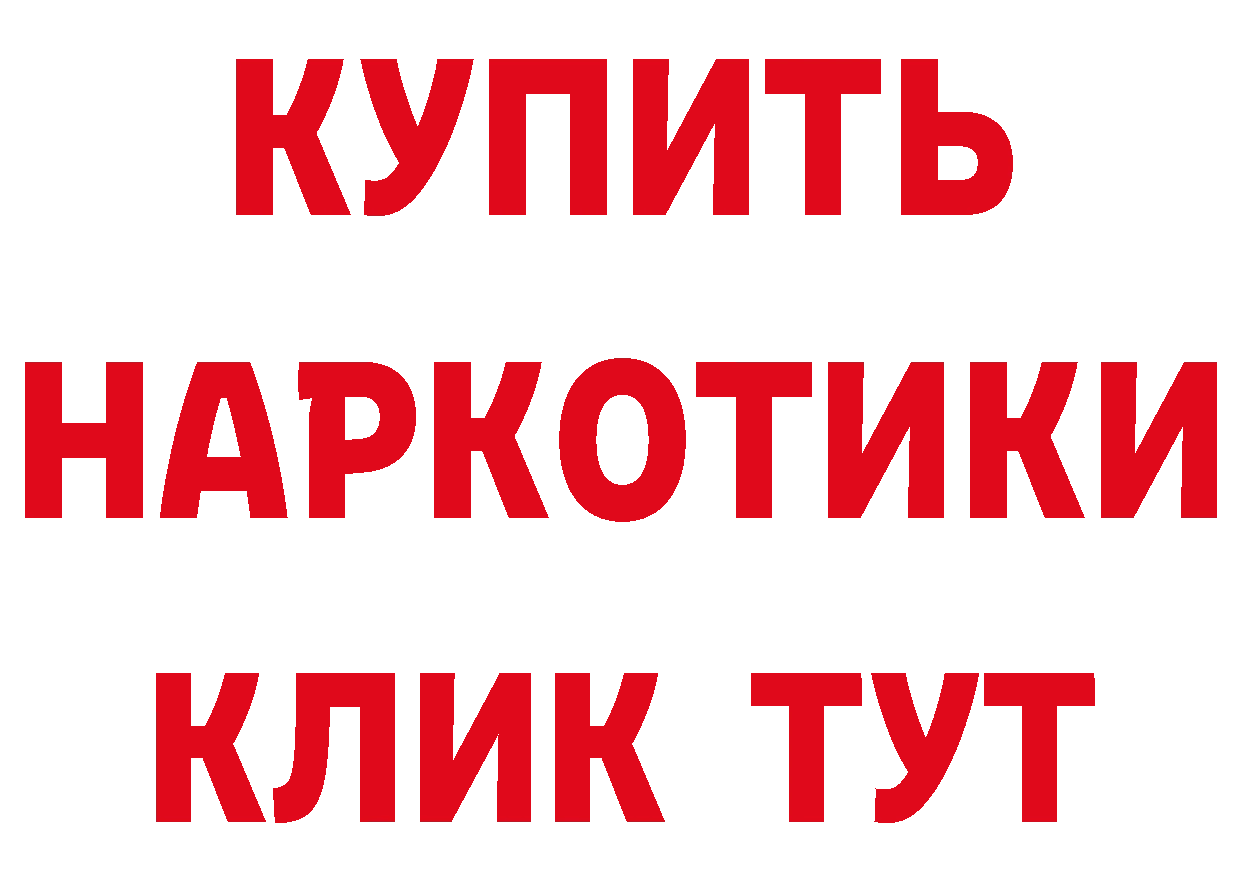 КУПИТЬ НАРКОТИКИ КЛИК ТУТ